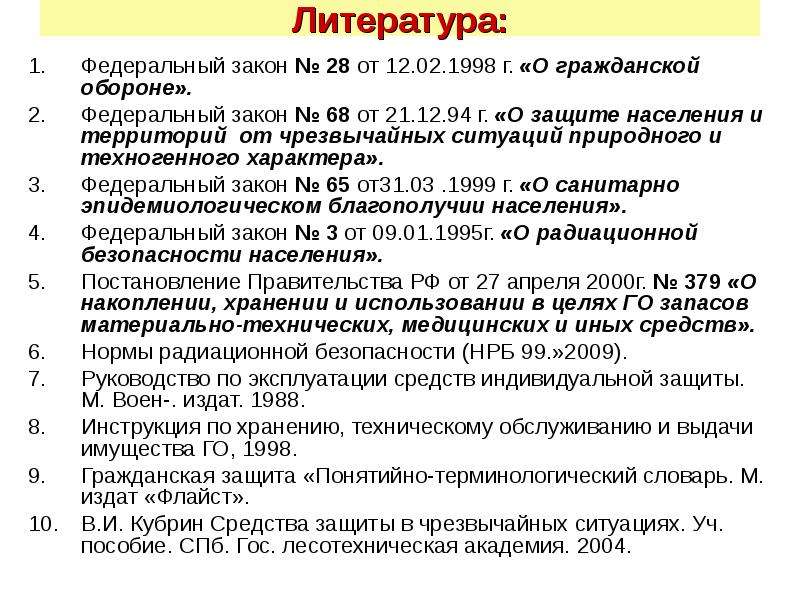 Литература:

1. Федеральный закон № 28 от 12.02.1998 г. «О гражданской обороне».
2. Федеральный закон № 68 от 21.12.94 г. «О защите населения и территорий от чрезвычайных ситуаций природного и техногенного характера».
3. Федеральный закон № 65 от31.03 .1999 г. «О санитарно эпидемиологическом благополучии населения».
4. Федеральный закон № 3 от 09.01.1995г. «О радиационной безопасности населения».
5. Постановление Правительства РФ от 27 апреля 2000г. № 379 «О накоплении, хранении и использовании в целях ГО запасов материально-технических, медицинских и иных средств».
6. Нормы радиационной безопасности (НРБ 99.»2009).
7. Руководство по эксплуатации средств индивидуальной защиты. М. Воен-. издат. 1988.
8. Инструкция по хранению, техническому обслуживанию и выдачи имущества ГО, 1998.
9. Гражданская защита «Понятийно-терминологический словарь. М. издат «Флайст».
10. В.И. Кубрин Средства защиты в чрезвычайных ситуациях. Уч. пособие. СПб. Гос. лесотехническая академия. 2004.